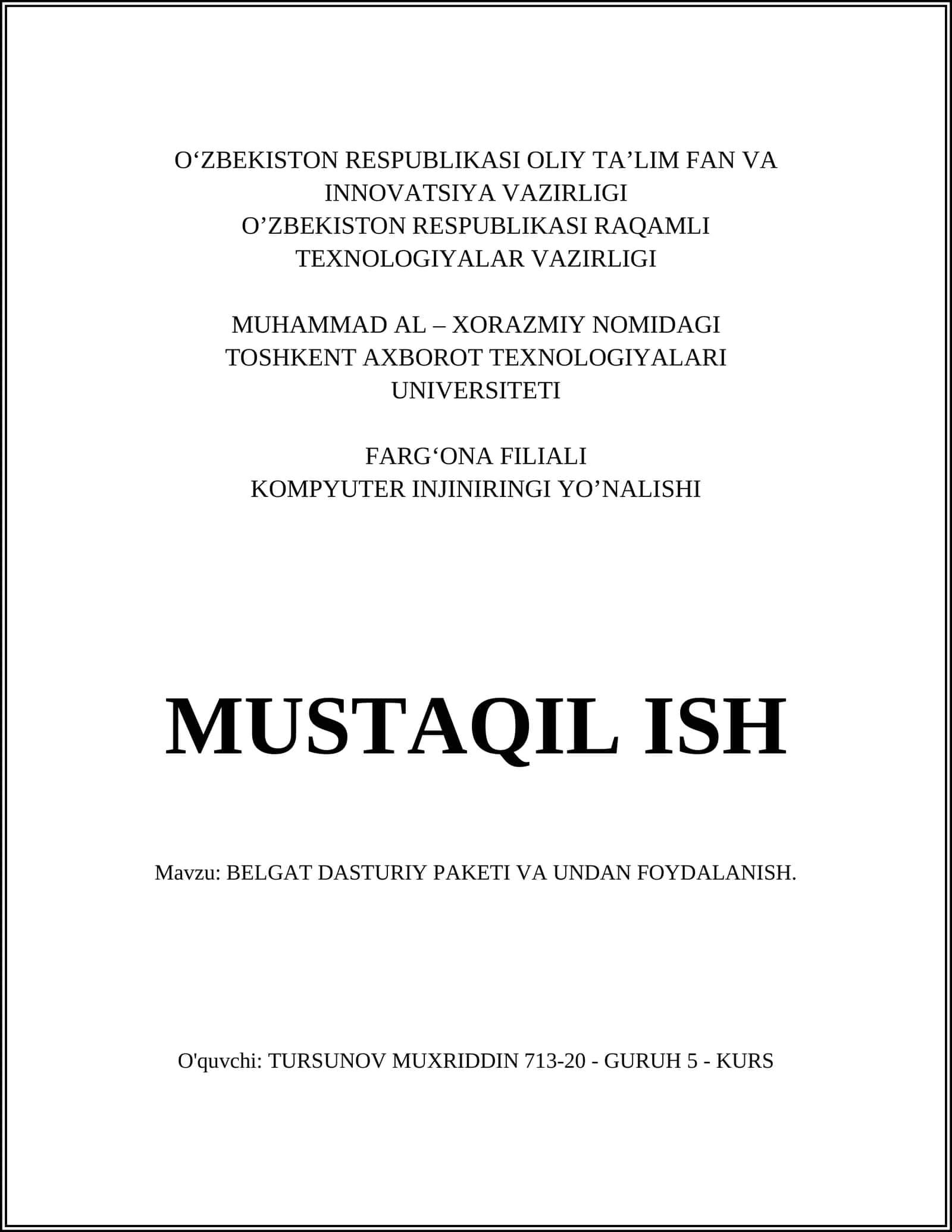 O‘ZBEKISTON RESPUBLIKASI OLIY TA’LIM FAN VA INNOVATSIYA VAZIRLIGI
O’ZBEKISTON RESPUBLIKASI RAQAMLI TEXNOLOGIYALAR VAZIRLIGI

MUHAMMAD AL – XORAZMIY NOMIDAGI TOSHKENT AXBOROT TEXNOLOGIYALARI UNIVERSITETI

FARG‘ONA FILIALI
KOMPYUTER INJINIRINGI YO’NALISHI

MUSTAQIL ISH

Mavzu: BELGAT DASTURIY PAKETI VA UNDAN FOYDALANISH.

O'quvchi: TURSUNOV MUXRIDDIN 713-20 - GURUH 5 - KURS